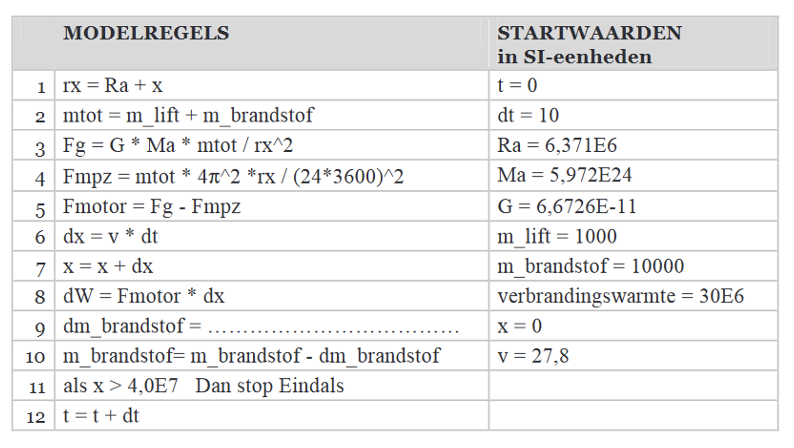 | | MODELREGELS | STARTWAARDEN in SI-eenheden |
|---|---|---|
| 1 | rx = Ra + x | t = 0 |
| 2 | mtot = m_lift + m_brandstof | dt = 10 |
| 3 | Fg = G * Ma * mtot / rx^2 | Ra = 6,371E6 |
| 4 | Fmpz = mtot * 4π^2 *rx / (24*3600)^2 | Ma = 5,972E24 |
| 5 | Fmotor = Fg - Fmpz | G = 6,6726E-11 |
| 6 | dx = v * dt | m_lift = 1000 |
| 7 | x = x + dx | m_brandstof = 10000 |
| 8 | dW = Fmotor * dx | verbrandingswarmte = 30E6 |
| 9 | dm_brandstof = ……………………………… | x = 0 |
| 10 | m_brandstof= m_brandstof - dm_brandstof | v = 27,8 |
| 11 | als x > 4,0E7 Dan stop Eindals | |
| 12 | t = t + dt | |